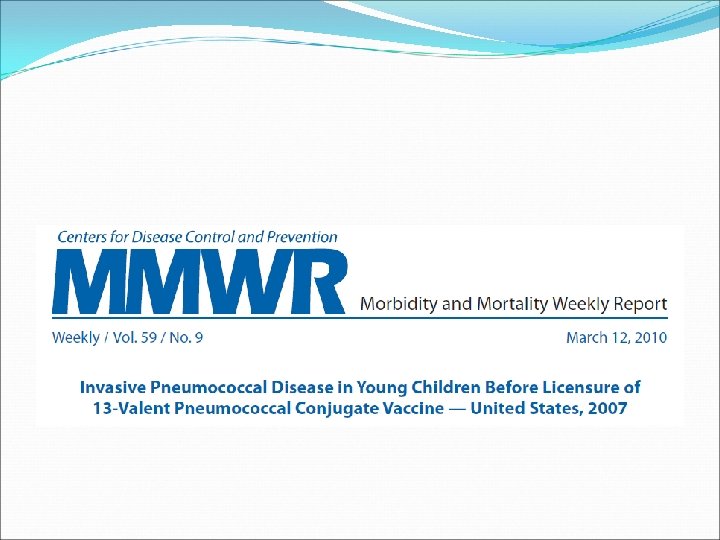 Centers for Disease Control and Prevention

MMWR Morbidity and Mortality Weekly Report

Weekly / Vol. 59 / No. 9 March 12, 2010

Invasive Pneumococcal Disease in Young Children Before Licensure of 13-Valent Pneumococcal Conjugate Vaccine — United States, 2007